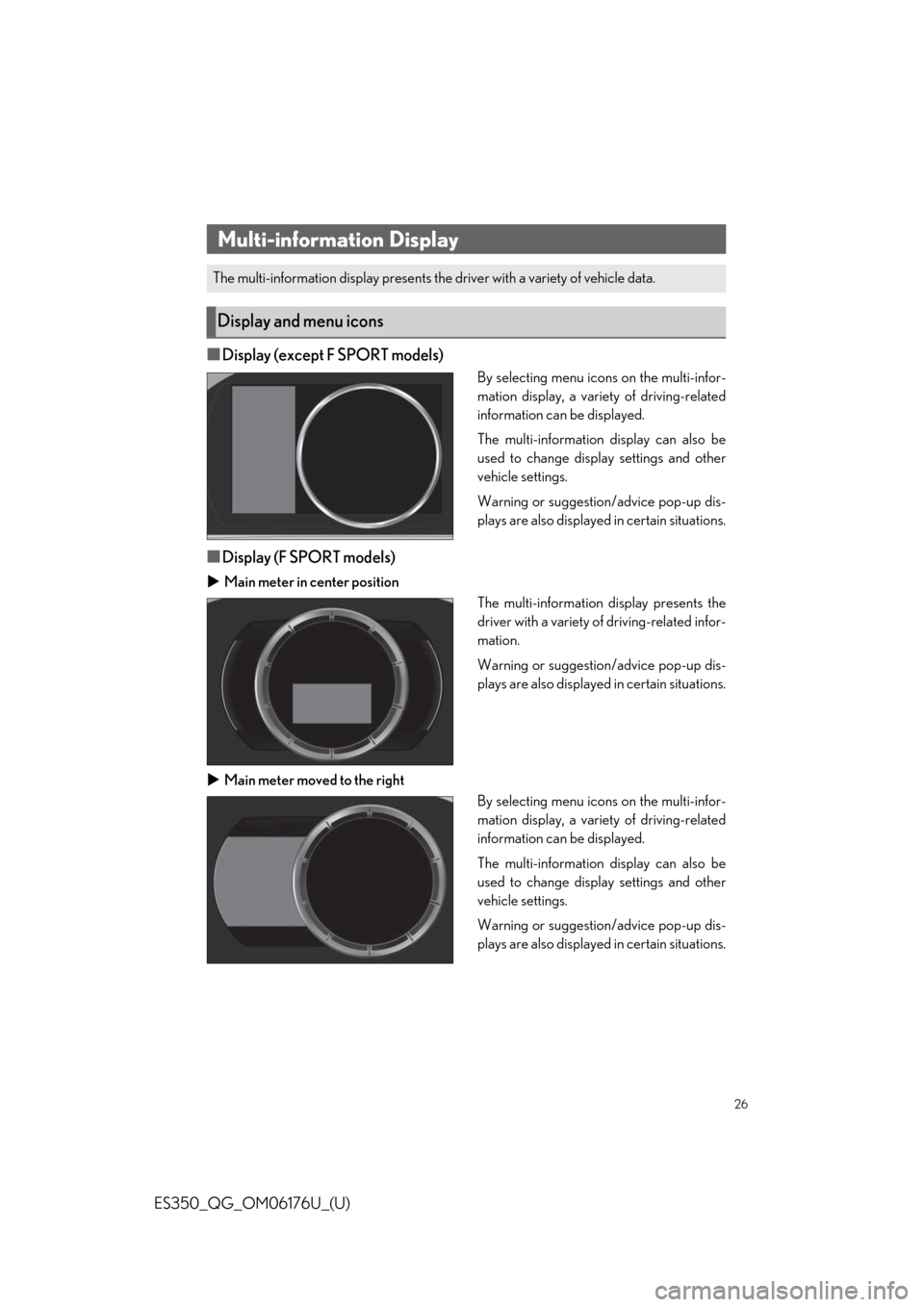 Multi-information Display

The multi-information display presents the driver with a variety of vehicle data.

Display and menu icons

■ Display (except F SPORT models)

By selecting menu icons on the multi-information display, a variety of driving-related information can be displayed.

The multi-information display can also be used to change display settings and other vehicle settings.

Warning or suggestion/advice pop-up displays are also displayed in certain situations.

■ Display (F SPORT models)

▶ Main meter in center position

The multi-information display presents the driver with a variety of driving-related information.

Warning or suggestion/advice pop-up displays are also displayed in certain situations.

▶ Main meter moved to the right

By selecting menu icons on the multi-information display, a variety of driving-related information can be displayed.

The multi-information display can also be used to change display settings and other vehicle settings.

Warning or suggestion/advice pop-up displays are also displayed in certain situations.

26

ES350_QG_OM06176U_(U)

carmanualsonline.info